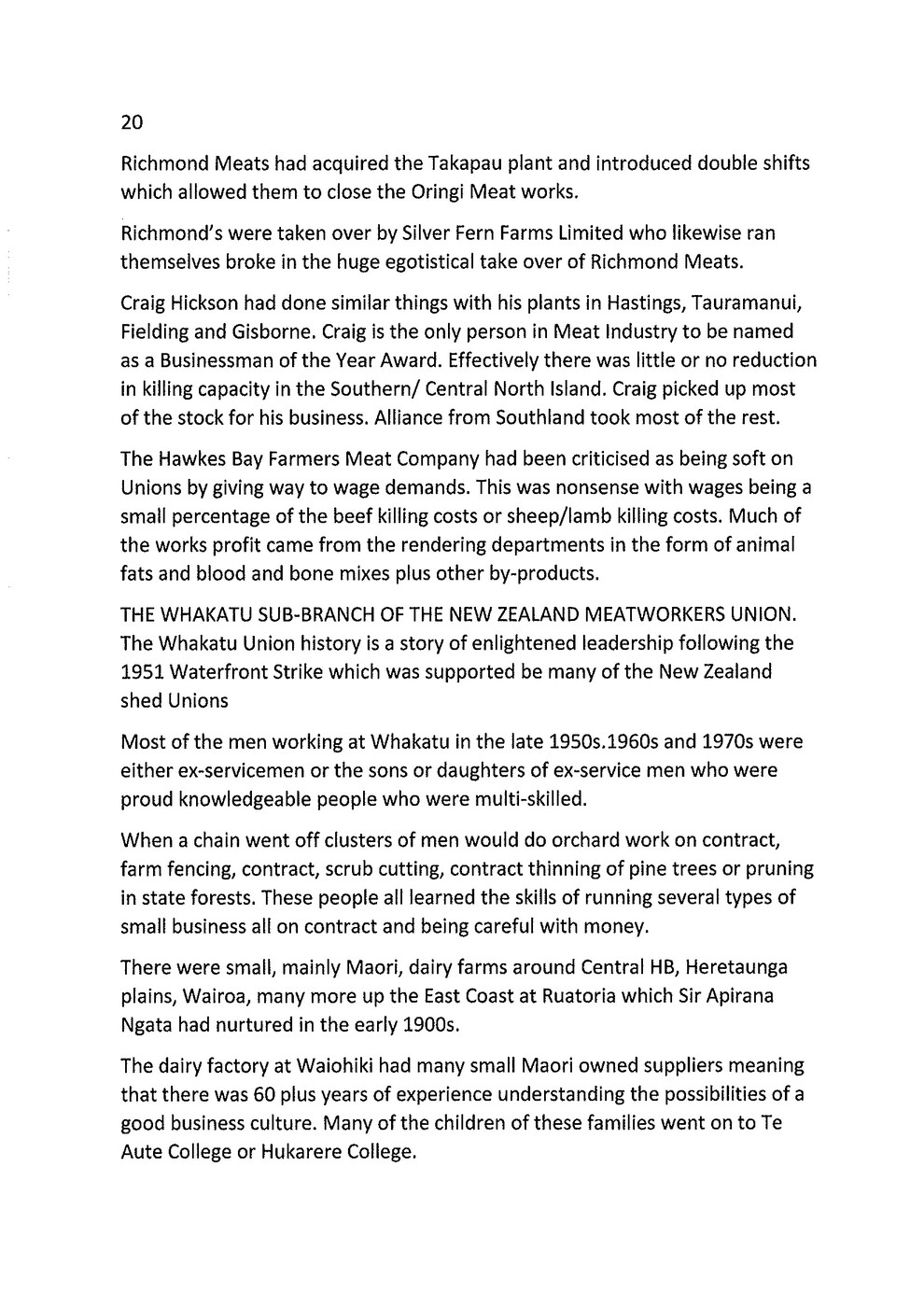 20

Richmond Meats had acquired the Takapau plant and introduced double shifts which allowed them to close the Oringi Meat works.

Richmond's were taken over by Silver Fern Farms Limited who likewise ran themselves broke in the huge egotistical take over of Richmond Meats.

Craig Hickson had done similar things with his plants in Hastings, Tauramanui, Fielding and Gisborne. Craig is the only person in Meat Industry to be named as a Businessman of the Year Award. Effectively there was little or no reduction in killing capacity in the Southern/ Central North Island. Craig picked up most of the stock for his business. Alliance from Southland took most of the rest.

The Hawkes Bay Farmers Meat Company had been criticised as being soft on Unions by giving way to wage demands. This was nonsense with wages being a small percentage of the beef killing costs or sheep/lamb killing costs. Much of the works profit came from the rendering departments in the form of animal fats and blood and bone mixes plus other by-products.

THE WHAKATU SUB-BRANCH OF THE NEW ZEALAND MEATWORKERS UNION. The Whakatu Union history is a story of enlightened leadership following the 1951 Waterfront Strike which was supported be many of the New Zealand shed Unions

Most of the men working at Whakatu in the late 1950s.1960s and 1970s were either ex-servicemen or the sons or daughters of ex-service men who were proud knowledgeable people who were multi-skilled.

When a chain went off clusters of men would do orchard work on contract, farm fencing, contract, scrub cutting, contract thinning of pine trees or pruning in state forests. These people all learned the skills of running several types of small business all on contract and being careful with money.

There were small, mainly Maori, dairy farms around Central HB, Heretaunga plains, Wairoa, many more up the East Coast at Ruatoria which Sir Apirana Ngata had nurtured in the early 1900s.

The dairy factory at Waiohiki had many small Maori owned suppliers meaning that there was 60 plus years of experience understanding the possibilities of a good business culture. Many of the children of these families went on to Te Aute College or Hukarere College.